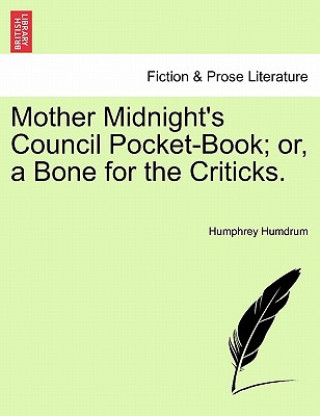 BRITISH LIBRARY

Fiction & Prose Literature

Mother Midnight's Council Pocket-Book; or, a Bone for the Criticks.

Humphrey Humdrum